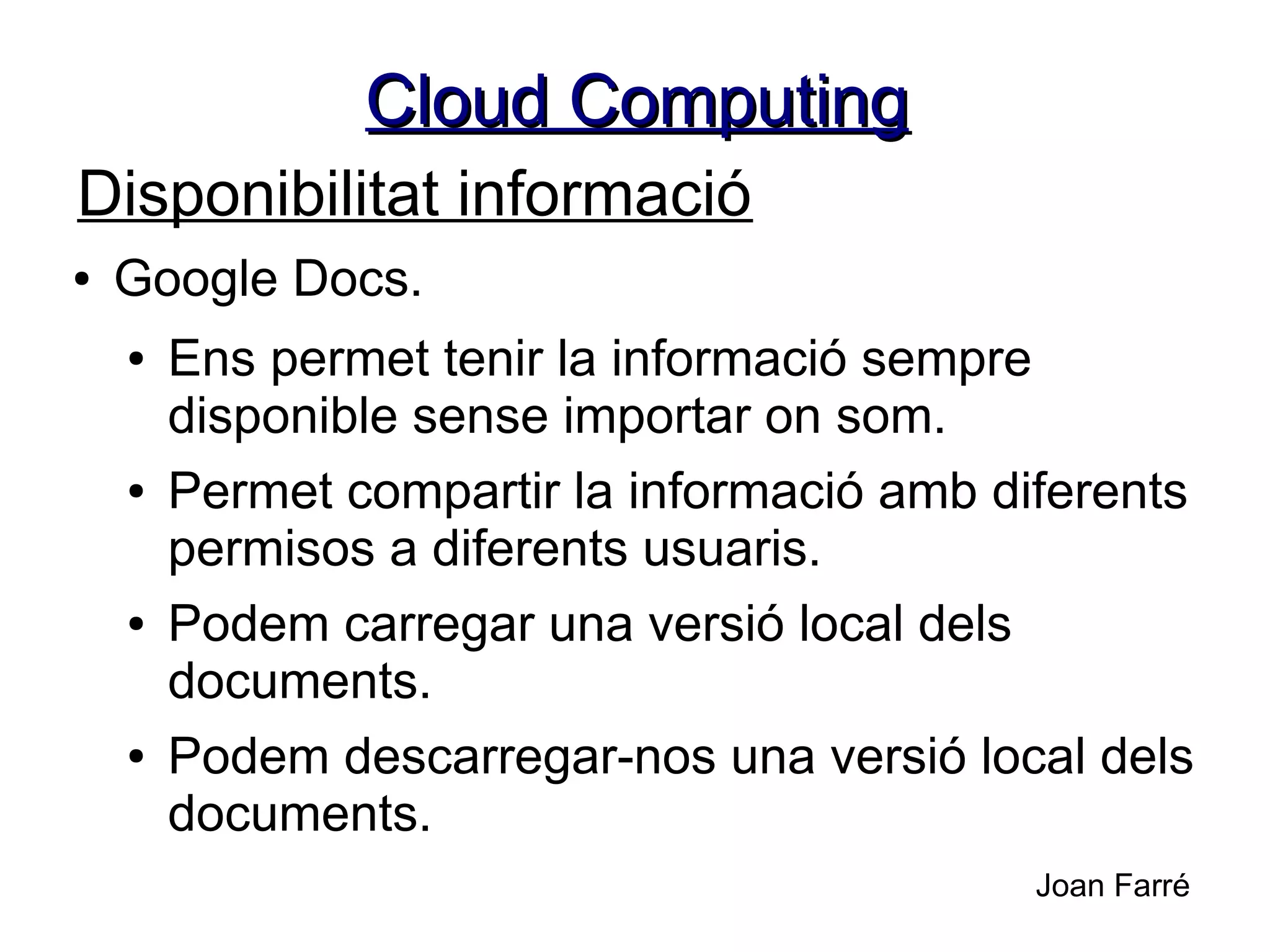 Cloud Computing

Disponibilitat informació

• Google Docs.

• Ens permet tenir la informació sempre disponible sense importar on som.
• Permet compartir la informació amb diferents permisos a diferents usuaris.
• Podem carregar una versió local dels documents.
• Podem descarregar-nos una versió local dels documents.

Joan Farré